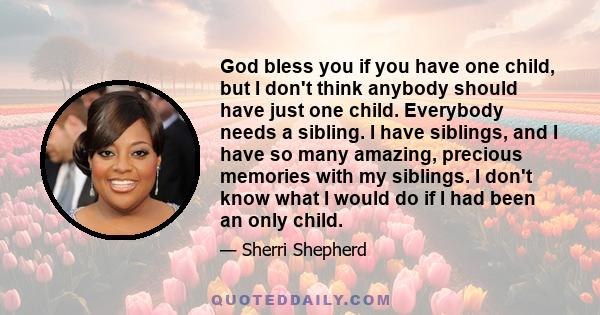 God bless you if you have one child, but I don't think anybody should have just one child. Everybody needs a sibling. I have siblings, and I have so many amazing, precious memories with my siblings. I don't know what I would do if I had been an only child.

— Sherri Shepherd

QUOTEDDAILY.COM